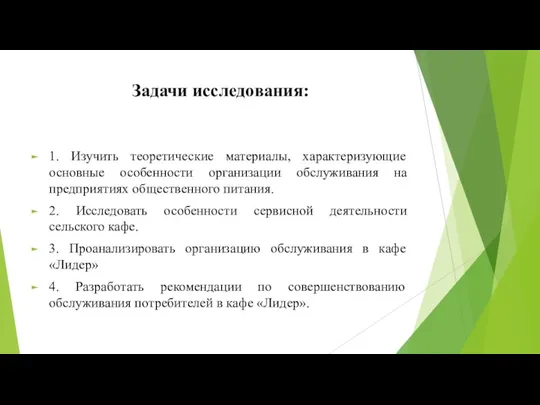 Задачи исследования:

1. Изучить теоретические материалы, характеризующие основные особенности организации обслуживания на предприятиях общественного питания.

2. Исследовать особенности сервисной деятельности сельского кафе.

3. Проанализировать организацию обслуживания в кафе «Лидер»

4. Разработать рекомендации по совершенствованию обслуживания потребителей в кафе «Лидер».